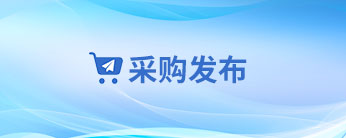 采购发布